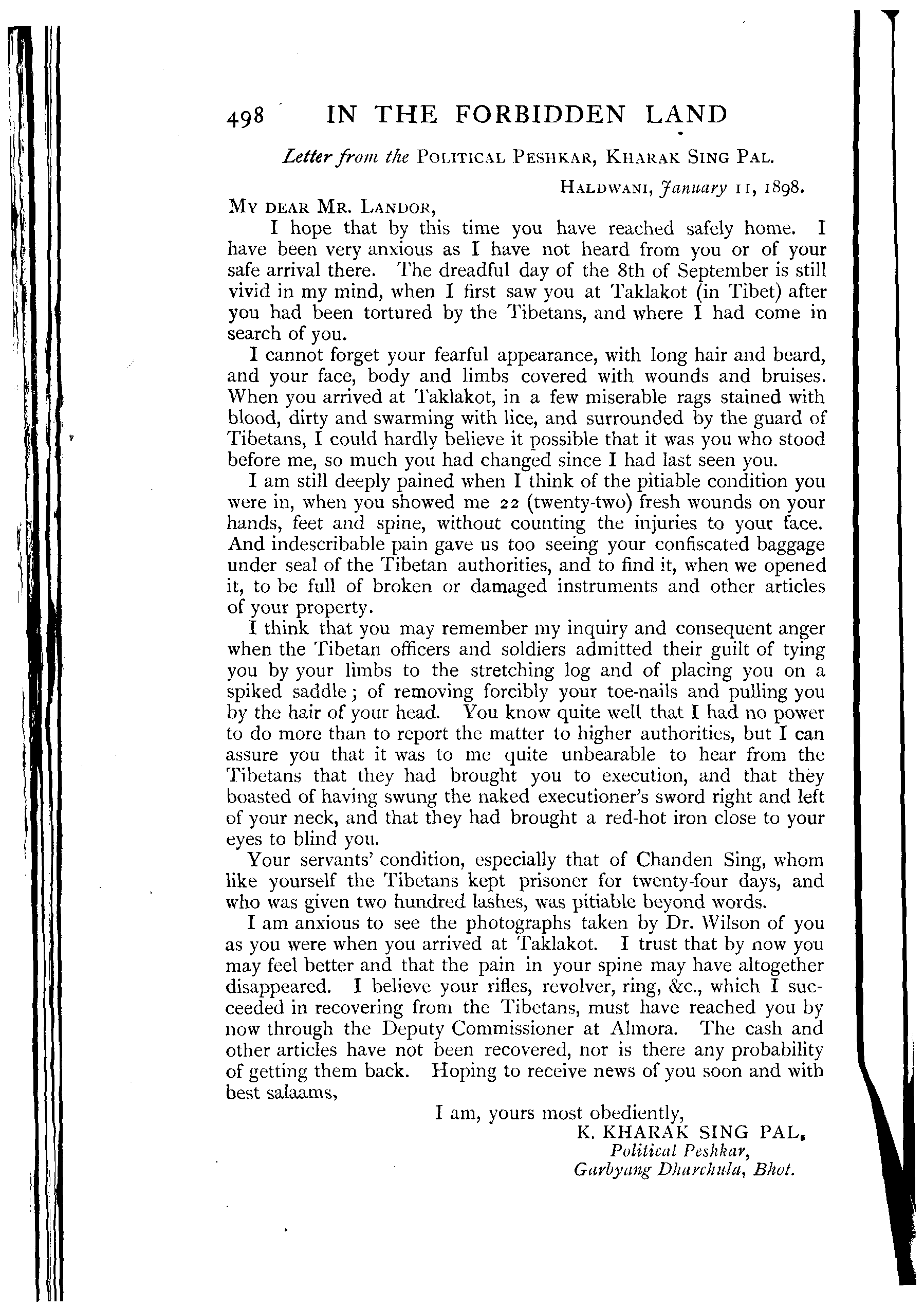 498 IN THE FORBIDDEN LAND

Letter from the POLITICAL PESHKAR, KHARAK SING PAL.

HALDWANI, January 11, 1898.

MY DEAR MR. LANDOR,

I hope that by this time you have reached safely home. I have been very anxious as I have not heard from you or of your safe arrival there. The dreadful day of the 8th of September is still vivid in my mind, when I first saw you at Taklakot (in Tibet) after you had been tortured by the Tibetans, and where I had come in search of you.

I cannot forget your fearful appearance, with long hair and beard, and your face, body and limbs covered with wounds and bruises. When you arrived at Taklakot, in a few miserable rags stained with blood, dirty and swarming with lice, and surrounded by the guard of Tibetans, I could hardly believe it possible that it was you who stood before me, so much you had changed since I had last seen you.

I am still deeply pained when I think of the pitiable condition you were in, when you showed me 22 (twenty-two) fresh wounds on your hands, feet and spine, without counting the injuries to your face. And indescribable pain gave us too seeing your confiscated baggage under seal of the Tibetan authorities, and to find it, when we opened it, to be full of broken or damaged instruments and other articles of your property.

I think that you may remember my inquiry and consequent anger when the Tibetan officers and soldiers admitted their guilt of tying you by your limbs to the stretching log and of placing you on a spiked saddle; of removing forcibly your toe-nails and pulling you by the hair of your head. You know quite well that I had no power to do more than to report the matter to higher authorities, but I can assure you that it was to me quite unbearable to hear from the Tibetans that they had brought you to execution, and that they boasted of having swung the naked executioner's sword right and left of your neck, and that they had brought a red-hot iron close to your eyes to blind you.

Your servants' condition, especially that of Chanden Sing, whom like yourself the Tibetans kept prisoner for twenty-four days, and who was given two hundred lashes, was pitiable beyond words.

I am anxious to see the photographs taken by Dr. Wilson of you as you were when you arrived at Taklakot. I trust that by now you may feel better and that the pain in your spine may have altogether disappeared. I believe your rifles, revolver, ring, &c., which I succeeded in recovering from the Tibetans, must have reached you by now through the Deputy Commissioner at Almora. The cash and other articles have not been recovered, nor is there any probability of getting them back. Hoping to receive news of you soon and with best salaams,

I am, yours most obediently,
K. KHARAK SING PAL,
Political Peshkar,
Garbyang Dharchula, Bhot.